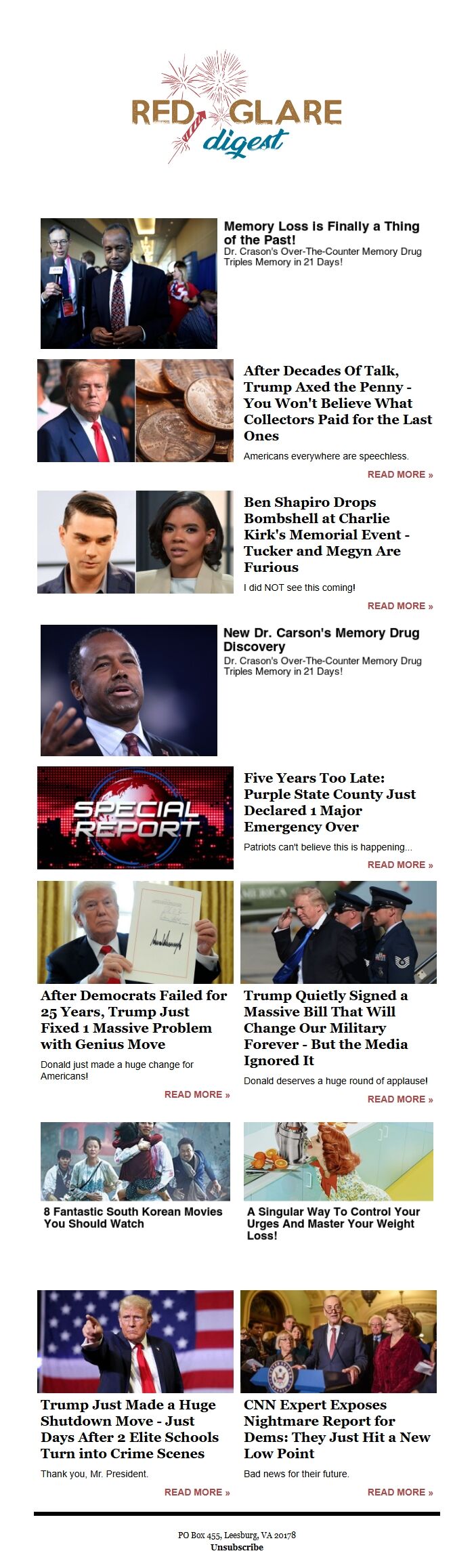 RED GLARE
digest

Memory Loss is Finally a Thing of the Past!
Dr. Crason's Over-The-Counter Memory Drug Triples Memory in 21 Days!

After Decades Of Talk, Trump Axed the Penny - You Won't Believe What Collectors Paid for the Last Ones

Americans everywhere are speechless.

READ MORE »

Ben Shapiro Drops Bombshell at Charlie Kirk's Memorial Event - Tucker and Megyn Are Furious

I did NOT see this coming!

READ MORE »

New Dr. Carson's Memory Drug Discovery
Dr. Crason's Over-The-Counter Memory Drug Triples Memory in 21 Days!

SPECIAL REPORT

Five Years Too Late: Purple State County Just Declared 1 Major Emergency Over

Patriots can't believe this is happening...

READ MORE »

After Democrats Failed for 25 Years, Trump Just Fixed 1 Massive Problem with Genius Move

Donald just made a huge change for Americans!

READ MORE »

Trump Quietly Signed a Massive Bill That Will Change Our Military Forever - But the Media Ignored It

Donald deserves a huge round of applause!

READ MORE »

8 Fantastic South Korean Movies You Should Watch

A Singular Way To Control Your Urges And Master Your Weight Loss!

Trump Just Made a Huge Shutdown Move - Just Days After 2 Elite Schools Turn into Crime Scenes

Thank you, Mr. President.

READ MORE »

CNN Expert Exposes Nightmare Report for Dems: They Just Hit a New Low Point

Bad news for their future.

READ MORE »

PO Box 455, Leesburg, VA 20178
Unsubscribe